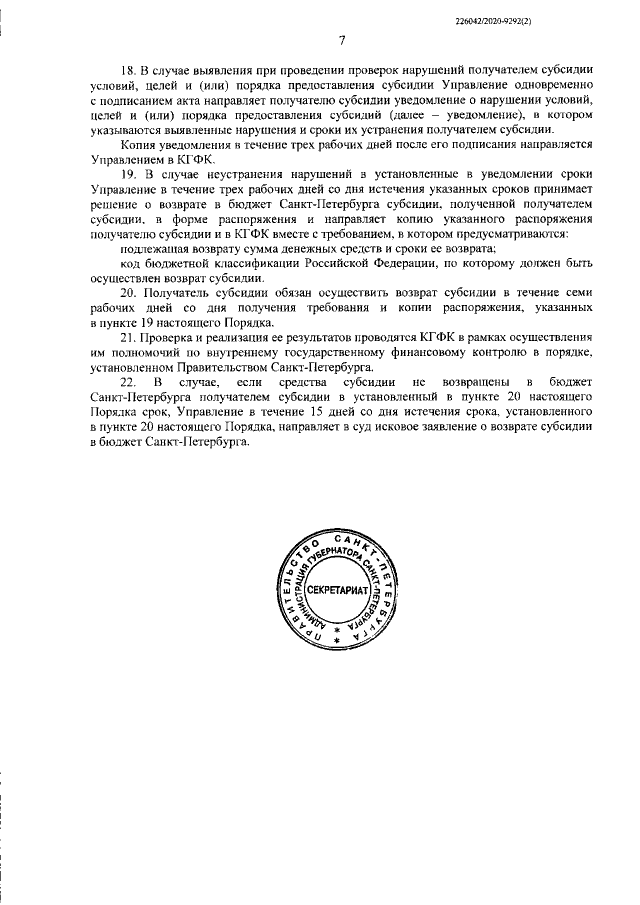 226042/2020-9292(2)

7

18. В случае выявления при проведении проверок нарушений получателем субсидии условий, целей и (или) порядка предоставления субсидии Управление одновременно с подписанием акта направляет получателю субсидии уведомление о нарушении условий, целей и (или) порядка предоставления субсидий (далее – уведомление), в котором указываются выявленные нарушения и сроки их устранения получателем субсидии.

Копия уведомления в течение трех рабочих дней после его подписания направляется Управлением в КГФК.

19. В случае неустранения нарушений в установленные в уведомлении сроки Управление в течение трех рабочих дней со дня истечения указанных сроков принимает решение о возврате в бюджет Санкт-Петербурга субсидии, полученной получателем субсидии, в форме распоряжения и направляет копию указанного распоряжения получателю субсидии и в КГФК вместе с требованием, в котором предусматриваются:

подлежащая возврату сумма денежных средств и сроки ее возврата;

код бюджетной классификации Российской Федерации, по которому должен быть осуществлен возврат субсидии.

20. Получатель субсидии обязан осуществить возврат субсидии в течение семи рабочих дней со дня получения требования и копии распоряжения, указанных в пункте 19 настоящего Порядка.

21. Проверка и реализация ее результатов проводятся КГФК в рамках осуществления им полномочий по внутреннему государственному финансовому контролю в порядке, установленном Правительством Санкт-Петербурга.

22. В случае, если средства субсидии не возвращены в бюджет Санкт-Петербурга получателем субсидии в установленный в пункте 20 настоящего Порядка срок, Управление в течение 15 дней со дня истечения срока, установленного в пункте 20 настоящего Порядка, направляет в суд исковое заявление о возврате субсидии в бюджет Санкт-Петербурга.

ПРАВИТЕЛЬСТВО САНКТ-ПЕТЕРБУРГА
АДМИНИСТРАЦИЯ ГУБЕРНАТОРА САНКТ-ПЕТЕРБУРГА
СЕКРЕТАРИАТ